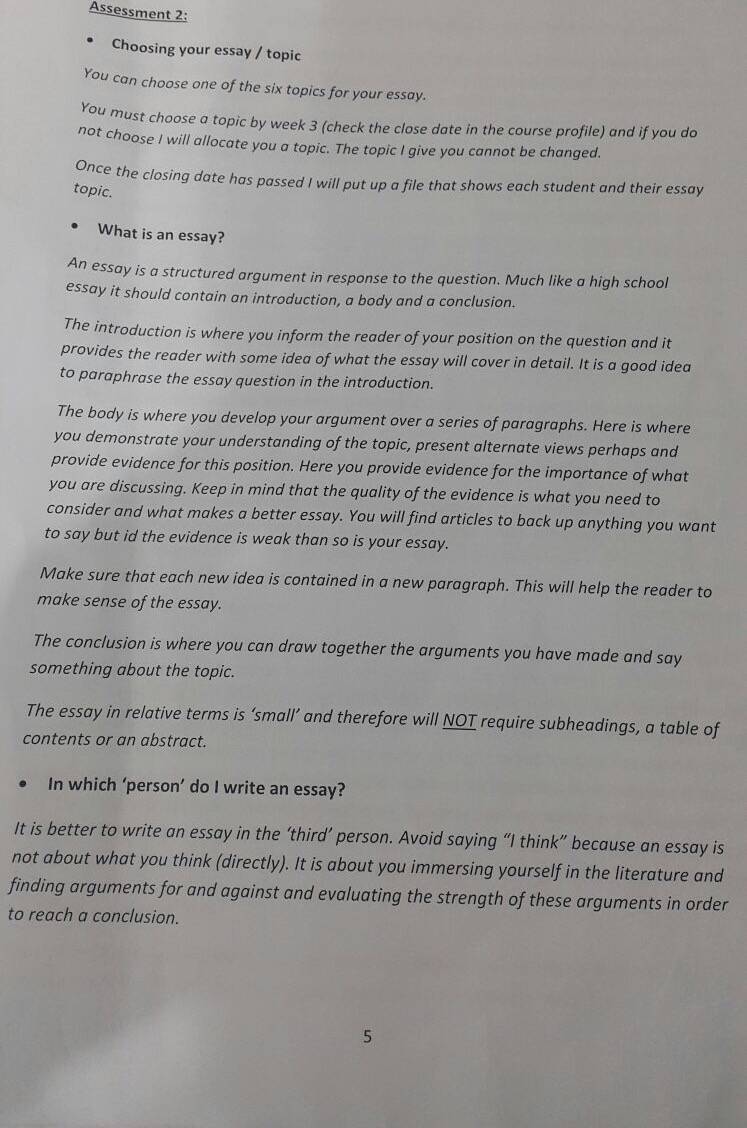 Assessment 2:

• Choosing your essay / topic

You can choose one of the six topics for your essay.

You must choose a topic by week 3 (check the close date in the course profile) and if you do not choose I will allocate you a topic. The topic I give you cannot be changed.

Once the closing date has passed I will put up a file that shows each student and their essay topic.

• What is an essay?

An essay is a structured argument in response to the question. Much like a high school essay it should contain an introduction, a body and a conclusion.

The introduction is where you inform the reader of your position on the question and it provides the reader with some idea of what the essay will cover in detail. It is a good idea to paraphrase the essay question in the introduction.

The body is where you develop your argument over a series of paragraphs. Here is where you demonstrate your understanding of the topic, present alternate views perhaps and provide evidence for this position. Here you provide evidence for the importance of what you are discussing. Keep in mind that the quality of the evidence is what you need to consider and what makes a better essay. You will find articles to back up anything you want to say but id the evidence is weak than so is your essay.

Make sure that each new idea is contained in a new paragraph. This will help the reader to make sense of the essay.

The conclusion is where you can draw together the arguments you have made and say something about the topic.

The essay in relative terms is 'small' and therefore will NOT require subheadings, a table of contents or an abstract.

• In which 'person' do I write an essay?

It is better to write an essay in the 'third' person. Avoid saying "I think" because an essay is not about what you think (directly). It is about you immersing yourself in the literature and finding arguments for and against and evaluating the strength of these arguments in order to reach a conclusion.

5